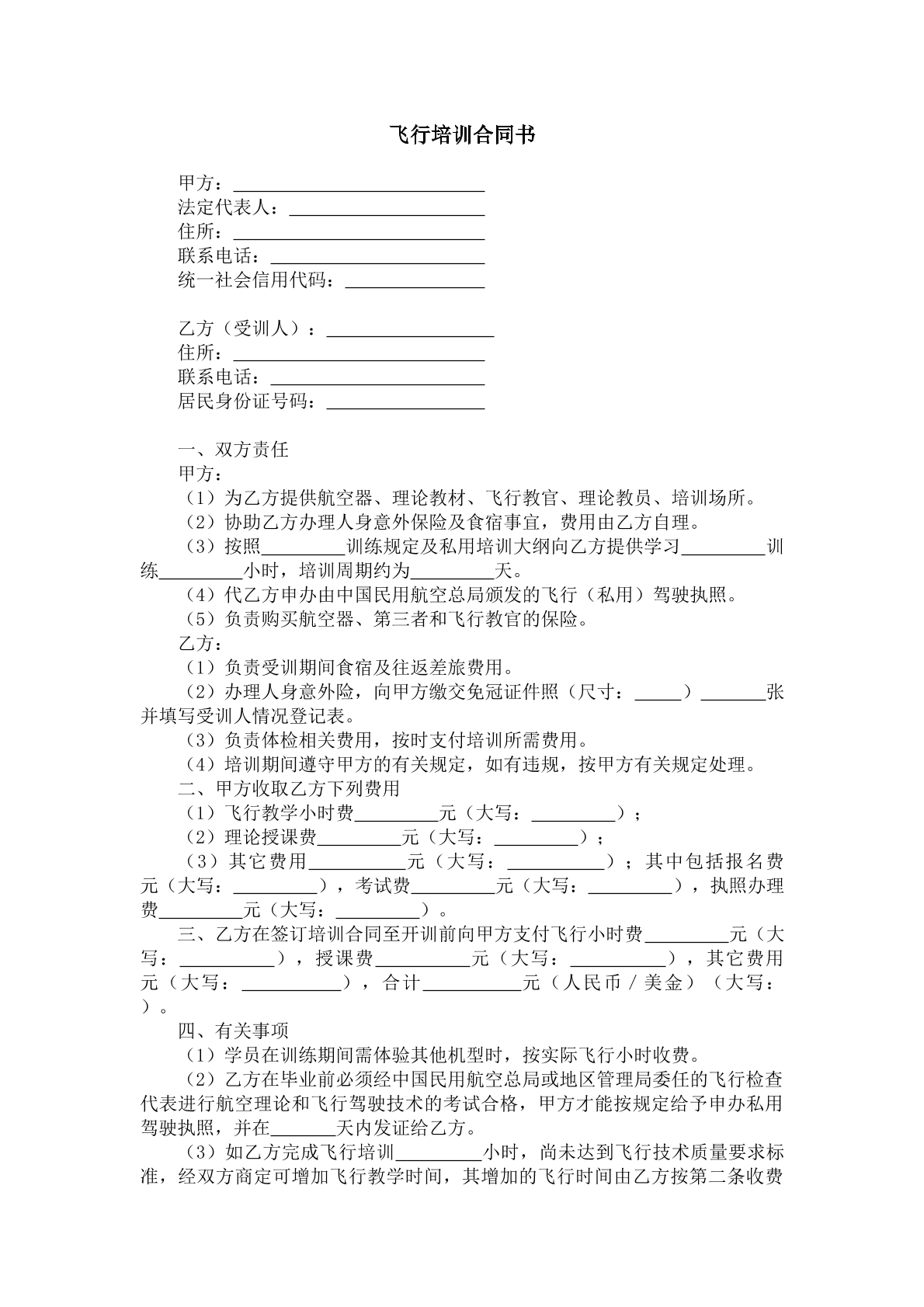 飞行培训合同书

甲方：____
法定代表人：____
住所：____
联系电话：____
统一社会信用代码：____

乙方（受训人）：____
住所：____
联系电话：____
居民身份证号码：____

一、双方责任

甲方：

（1）为乙方提供航空器、理论教材、飞行教官、理论教员、培训场所。

（2）协助乙方办理人身意外保险及食宿事宜，费用由乙方自理。

（3）按照____训练规定及私用培训大纲向乙方提供学习____训练____小时，培训周期约为____天。

（4）代乙方申办由中国民用航空总局颁发的飞行（私用）驾驶执照。

（5）负责购买航空器、第三者和飞行教官的保险。

乙方：

（1）负责受训期间食宿及往返差旅费用。

（2）办理人身意外险，向甲方缴交免冠证件照（尺寸：____）____张并填写受训人情况登记表。

（3）负责体检相关费用，按时支付培训所需费用。

（4）培训期间遵守甲方的有关规定，如有违规，按甲方有关规定处理。

二、甲方收取乙方下列费用

（1）飞行教学小时费____元（大写：____）；

（2）理论授课费____元（大写：____）；

（3）其它费用____元（大写：____）；其中包括报名费元（大写：____），考试费____元（大写：____），执照办理费____元（大写：____）。

三、乙方在签订培训合同至开训前向甲方支付飞行小时费____元（大写：____），授课费____元（大写：____），其它费用元（大写：____），合计____元（人民币／美金）（大写：）。

四、有关事项

（1）学员在训练期间需体验其他机型时，按实际飞行小时收费。

（2）乙方在毕业前必须经中国民用航空总局或地区管理局委任的飞行检查代表进行航空理论和飞行驾驶技术的考试合格，甲方才能按规定给予申办私用驾驶执照，并在____天内发证给乙方。

（3）如乙方完成飞行培训____小时，尚未达到飞行技术质量要求标准，经双方商定可增加飞行教学时间，其增加的飞行时间由乙方按第二条收费